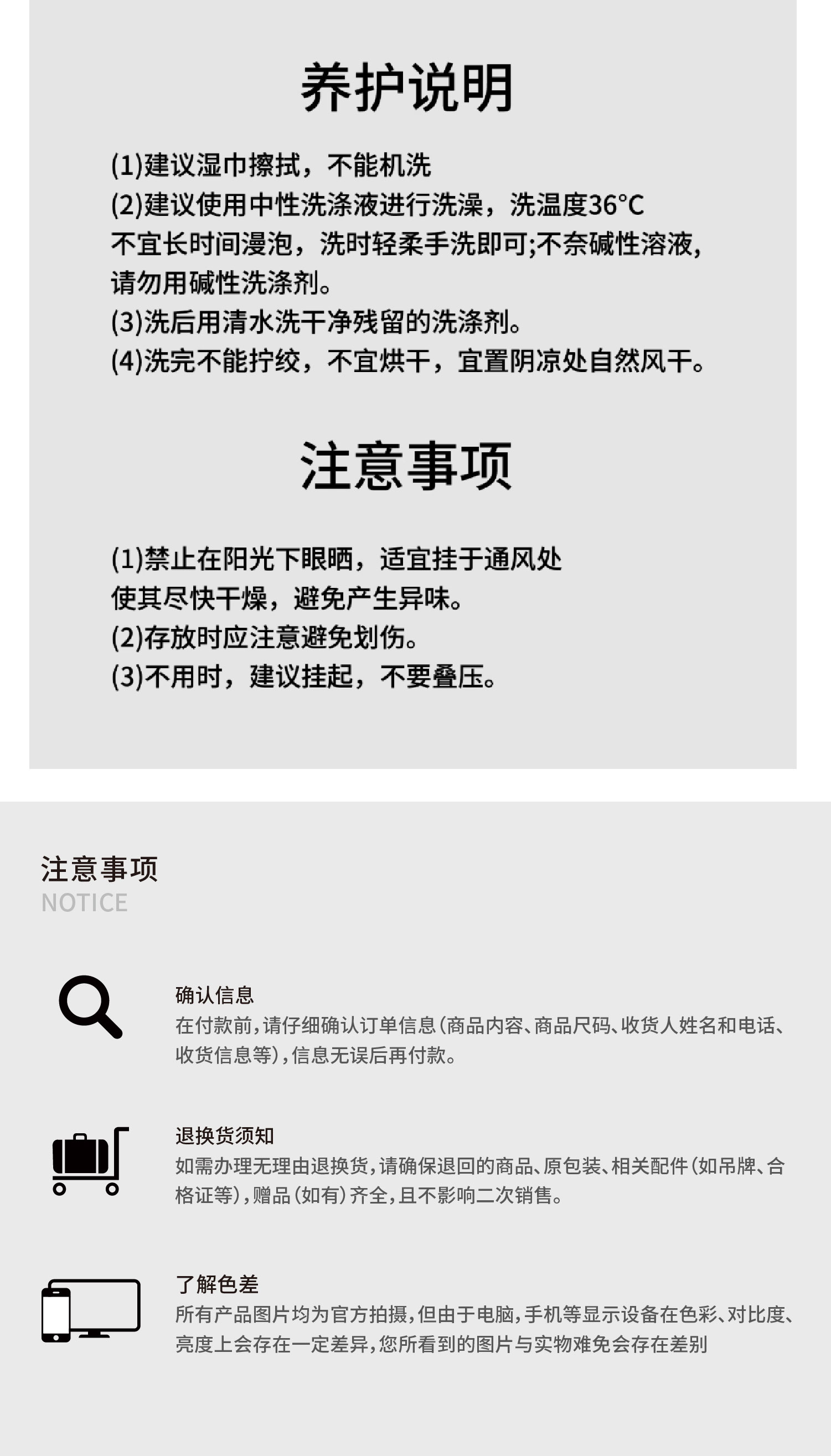 养护说明

(1)建议湿巾擦拭，不能机洗

(2)建议使用中性洗涤液进行洗澡，洗温度36°C
不宜长时间漫泡，洗时轻柔手洗即可;不奈碱性溶液，
请勿用碱性洗涤剂。

(3)洗后用清水洗干净残留的洗涤剂。

(4)洗完不能拧绞，不宜烘干，宜置阴凉处自然风干。

注意事项

(1)禁止在阳光下眼晒，适宜挂于通风处
使其尽快干燥，避免产生异味。

(2)存放时应注意避免划伤。

(3)不用时，建议挂起，不要叠压。

注意事项
NOTICE

确认信息
在付款前，请仔细确认订单信息(商品内容、商品尺码、收货人姓名和电话、收货信息等)，信息无误后再付款。

退换货须知
如需办理无理由退换货，请确保退回的商品、原包装、相关配件(如吊牌、合格证等)，赠品(如有)齐全，且不影响二次销售。

了解色差
所有产品图片均为官方拍摄，但由于电脑，手机等显示设备在色彩、对比度、亮度上会存在一定差异，您所看到的图片与实物难免会存在差别